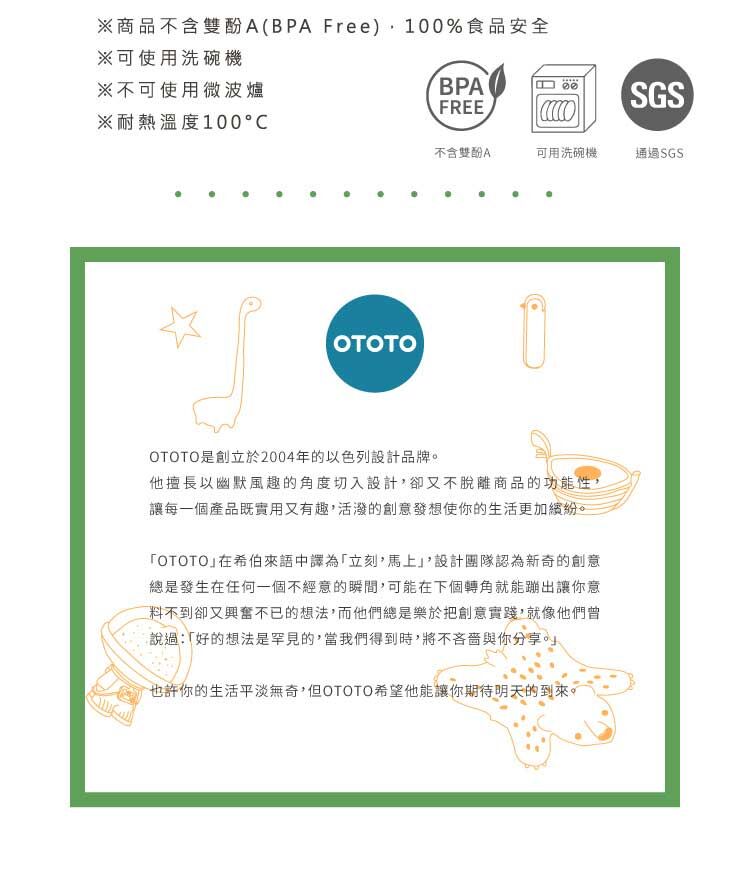 ※商品不含雙酚A(BPA Free)，100%食品安全
※可使用洗碗機
※不可使用微波爐
※耐熱溫度100°C

BPA FREE
不含雙酚A

可用洗碗機

SGS
通過SGS

OTOTO

OTOTO是創立於2004年的以色列設計品牌。
他擅長以幽默風趣的角度切入設計，卻又不脫離商品的功能性，讓每一個產品既實用又有趣，活潑的創意發想使你的生活更加繽紛。

「OTOTO」在希伯來語中譯為「立刻，馬上」，設計團隊認為新奇的創意總是發生在任何一個不經意的瞬間，可能在下個轉角就能蹦出讓你意料不到卻又興奮不已的想法，而他們總是樂於把創意實踐，就像他們曾說過：「好的想法是罕見的，當我們得到時，將不吝嗇與你分享。」

也許你的生活平淡無奇，但OTOTO希望他能讓你期待明天的到來。